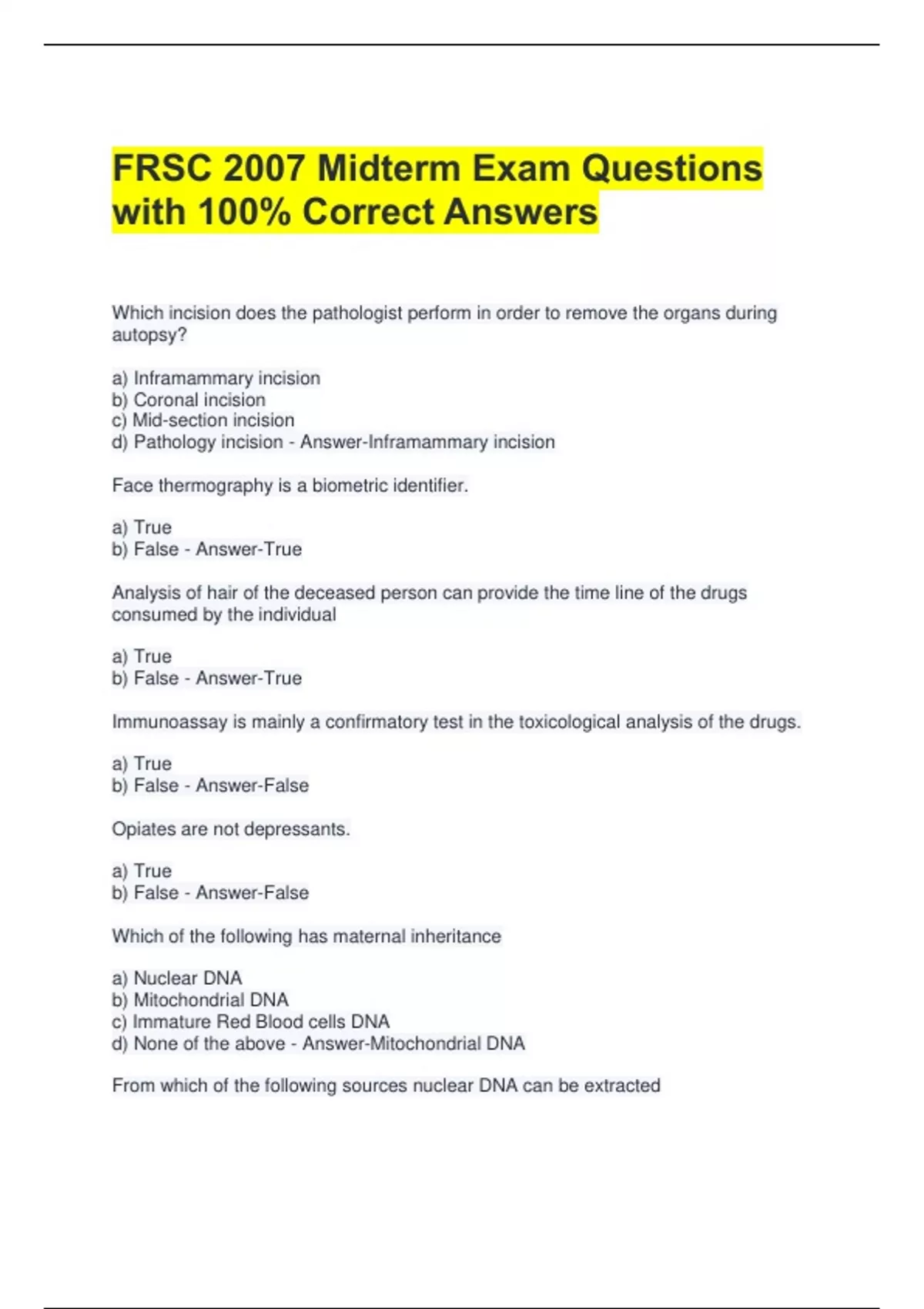 FRSC 2007 Midterm Exam Questions with 100% Correct Answers

Which incision does the pathologist perform in order to remove the organs during autopsy?

a) Inframammary incision
b) Coronal incision
c) Mid-section incision
d) Pathology incision - Answer-Inframammary incision

Face thermography is a biometric identifier.

a) True
b) False - Answer-True

Analysis of hair of the deceased person can provide the time line of the drugs consumed by the individual

a) True
b) False - Answer-True

Immunoassay is mainly a confirmatory test in the toxicological analysis of the drugs.

a) True
b) False - Answer-False

Opiates are not depressants.

a) True
b) False - Answer-False

Which of the following has maternal inheritance

a) Nuclear DNA
b) Mitochondrial DNA
c) Immature Red Blood cells DNA
d) None of the above - Answer-Mitochondrial DNA

From which of the following sources nuclear DNA can be extracted